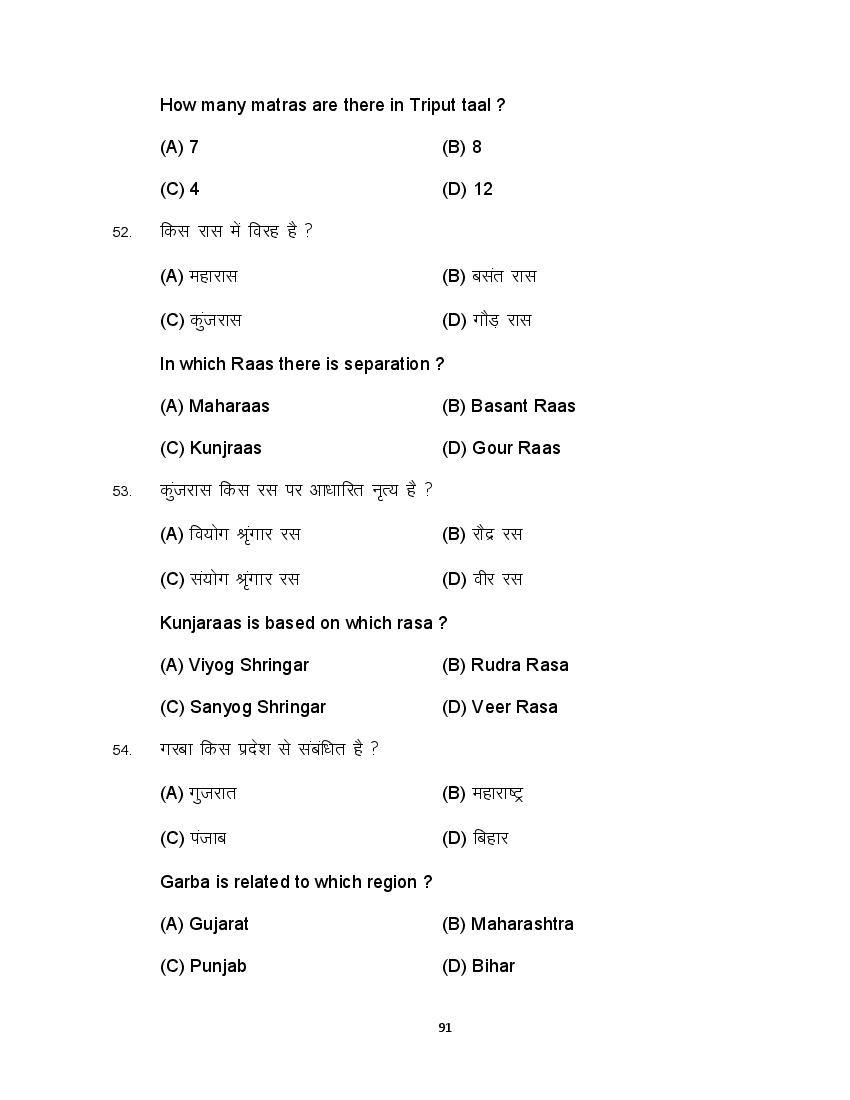 How many matras are there in Triput taal ?

(A) 7
(B) 8
(C) 4
(D) 12

52. किस रास में विरह है ?

(A) महारास
(B) बसंत रास
(C) कुंजरास
(D) गौड़ रास

In which Raas there is separation ?

(A) Maharaas
(B) Basant Raas
(C) Kunjraas
(D) Gour Raas

53. कुंजरास किस रस पर आधारित नृत्य है ?

(A) वियोग श्रृंगार रस
(B) रौद्र रस
(C) संयोग श्रृंगार रस
(D) वीर रस

Kunjaraas is based on which rasa ?

(A) Viyog Shringar
(B) Rudra Rasa
(C) Sanyog Shringar
(D) Veer Rasa

54. गरबा किस प्रदेश से संबंधित है ?

(A) गुजरात
(B) महाराष्ट्र
(C) पंजाब
(D) बिहार

Garba is related to which region ?

(A) Gujarat
(B) Maharashtra
(C) Punjab
(D) Bihar

91